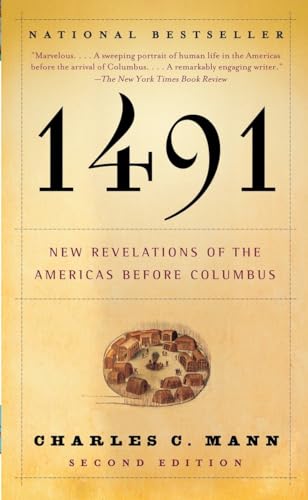 NATIONAL BESTSELLER

"Marvelous. . . . A sweeping portrait of human life in the Americas before the arrival of Columbus. . . . A remarkably engaging writer."
—The New York Times Book Review

1491

NEW REVELATIONS OF THE AMERICAS BEFORE COLUMBUS

CHARLES C. MANN
SECOND EDITION